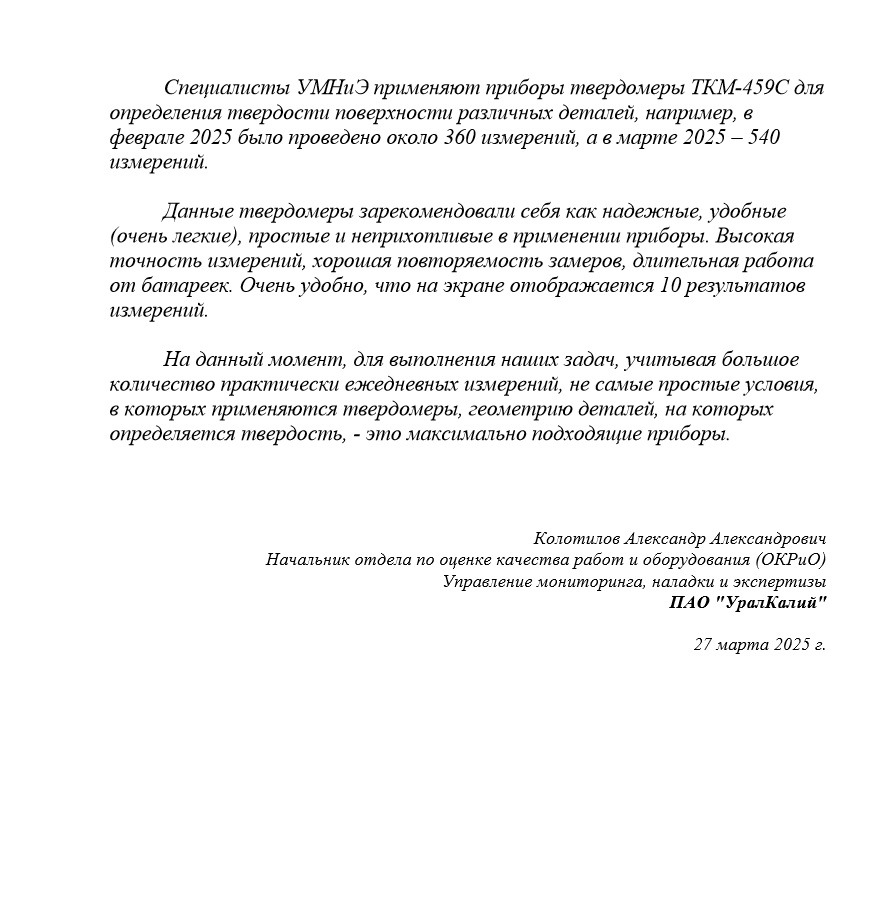 Специалисты УМНиЭ применяют приборы твердомеры ТКМ-459С для определения твердости поверхности различных деталей, например, в феврале 2025 было проведено около 360 измерений, а в марте 2025 – 540 измерений.

Данные твердомеры зарекомендовали себя как надежные, удобные (очень легкие), простые и неприхотливые в применении приборы. Высокая точность измерений, хорошая повторяемость замеров, длительная работа от батареек. Очень удобно, что на экране отображается 10 результатов измерений.

На данный момент, для выполнения наших задач, учитывая большое количество практически ежедневных измерений, не самые простые условия, в которых применяются твердомеры, геометрию деталей, на которых определяется твердость, - это максимально подходящие приборы.

Колотилов Александр Александрович
Начальник отдела по оценке качества работ и оборудования (ОКРиО)
Управление мониторинга, наладки и экспертизы
ПАО "УралКалий"

27 марта 2025 г.